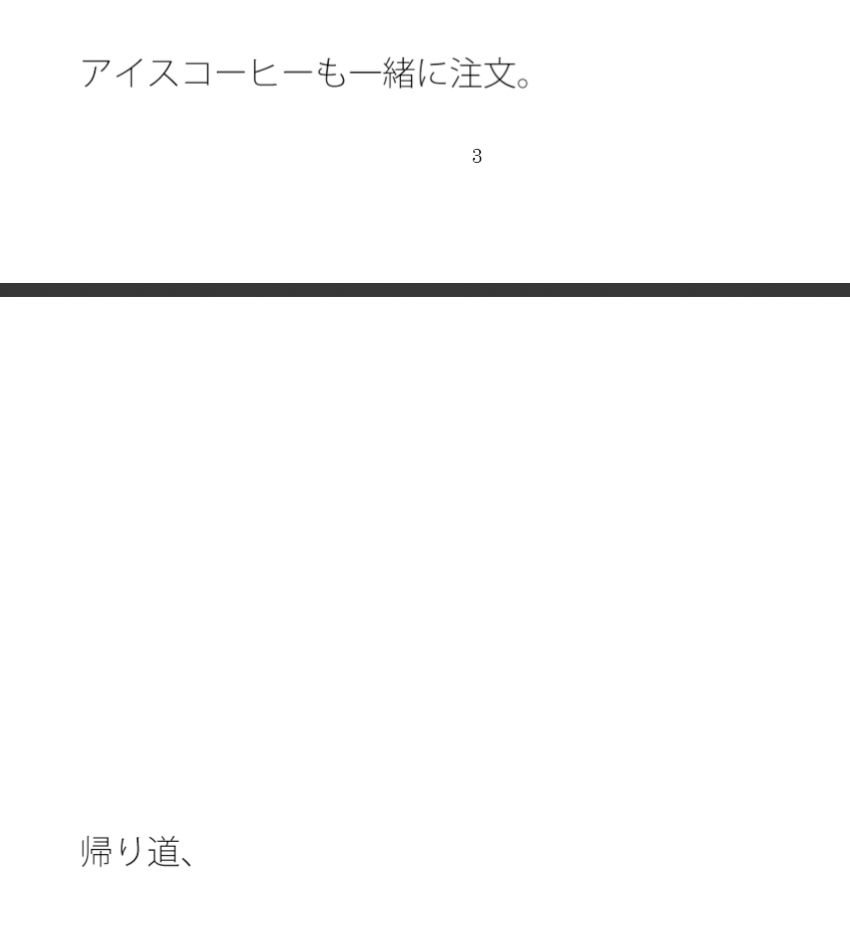 アイスコーヒーも一緒に注文。

3

帰り道、